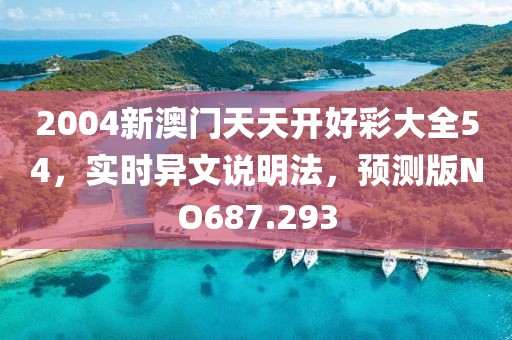 2004新澳门天天开好彩大全54，实时异文说明法，预测版NO687.293